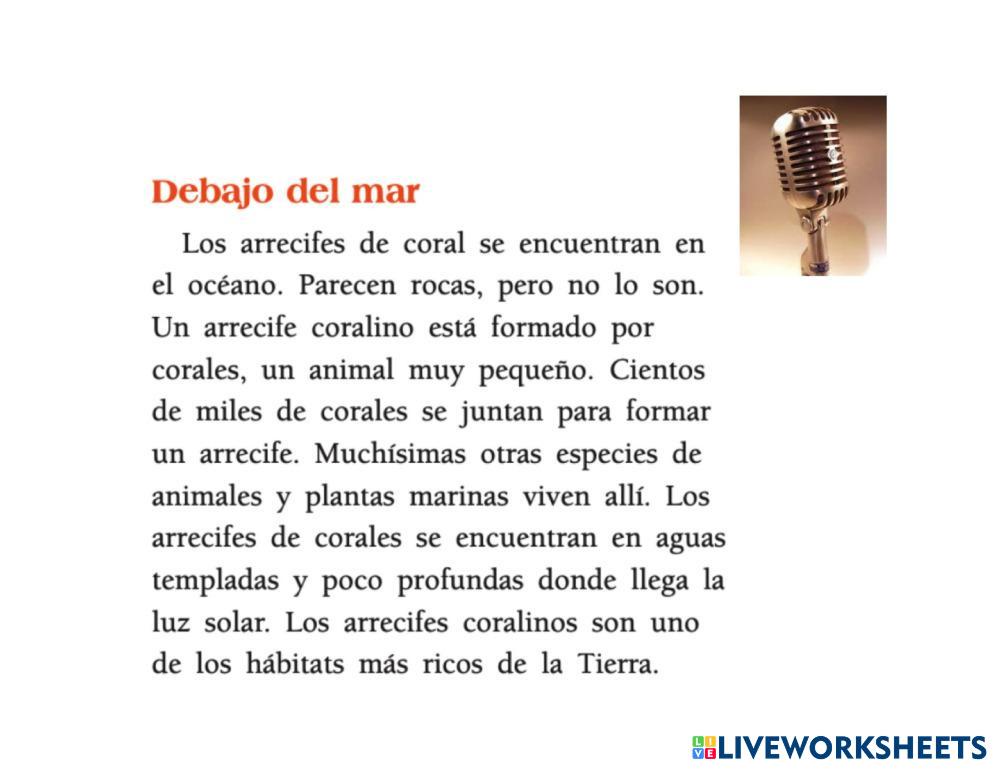 Debajo del mar

Los arrecifes de coral se encuentran en el océano. Parecen rocas, pero no lo son. Un arrecife coralino está formado por corales, un animal muy pequeño. Cientos de miles de corales se juntan para formar un arrecife. Muchísimas otras especies de animales y plantas marinas viven allí. Los arrecifes de corales se encuentran en aguas templadas y poco profundas donde llega la luz solar. Los arrecifes coralinos son uno de los hábitats más ricos de la Tierra.

LIVEWORKSHEETS